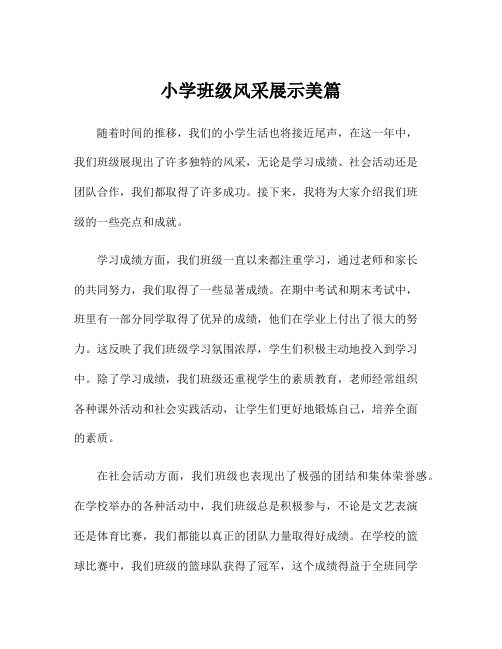 小学班级风采展示美篇

随着时间的推移，我们的小学生活也将接近尾声，在这一年中，我们班级展现出了许多独特的风采，无论是学习成绩、社会活动还是团队合作，我们都取得了许多成功。接下来，我将为大家介绍我们班级的一些亮点和成就。

学习成绩方面，我们班级一直以来都注重学习，通过老师和家长的共同努力，我们取得了一些显著成绩。在期中考试和期末考试中，班里有一部分同学取得了优异的成绩，他们在学业上付出了很大的努力。这反映了我们班级学习氛围浓厚，学生们积极主动地投入到学习中。除了学习成绩，我们班级还重视学生的素质教育，老师经常组织各种课外活动和社会实践活动，让学生们更好地锻炼自己，培养全面的素质。

在社会活动方面，我们班级也表现出了极强的团结和集体荣誉感。在学校举办的各种活动中，我们班级总是积极参与，不论是文艺表演还是体育比赛，我们都能以真正的团队力量取得好成绩。在学校的篮球比赛中，我们班级的篮球队获得了冠军，这个成绩得益于全班同学